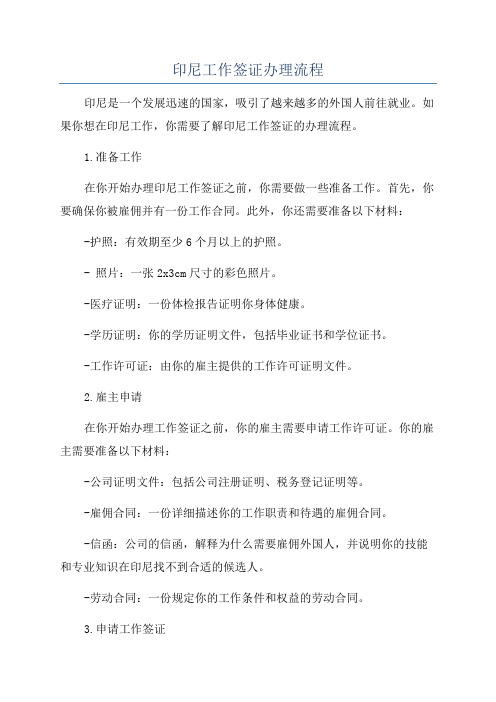 印尼工作签证办理流程

印尼是一个发展迅速的国家，吸引了越来越多的外国人前往就业。如果你想在印尼工作，你需要了解印尼工作签证的办理流程。

1.准备工作

在你开始办理印尼工作签证之前，你需要做一些准备工作。首先，你要确保你被雇佣并有一份工作合同。此外，你还需要准备以下材料：

-护照：有效期至少6个月以上的护照。

- 照片：一张2x3cm尺寸的彩色照片。

-医疗证明：一份体检报告证明你身体健康。

-学历证明：你的学历证明文件，包括毕业证书和学位证书。

-工作许可证：由你的雇主提供的工作许可证明文件。

2.雇主申请

在你开始办理工作签证之前，你的雇主需要申请工作许可证。你的雇主需要准备以下材料：

-公司证明文件：包括公司注册证明、税务登记证明等。

-雇佣合同：一份详细描述你的工作职责和待遇的雇佣合同。

-信函：公司的信函，解释为什么需要雇佣外国人，并说明你的技能和专业知识在印尼找不到合适的候选人。

-劳动合同：一份规定你的工作条件和权益的劳动合同。

3.申请工作签证